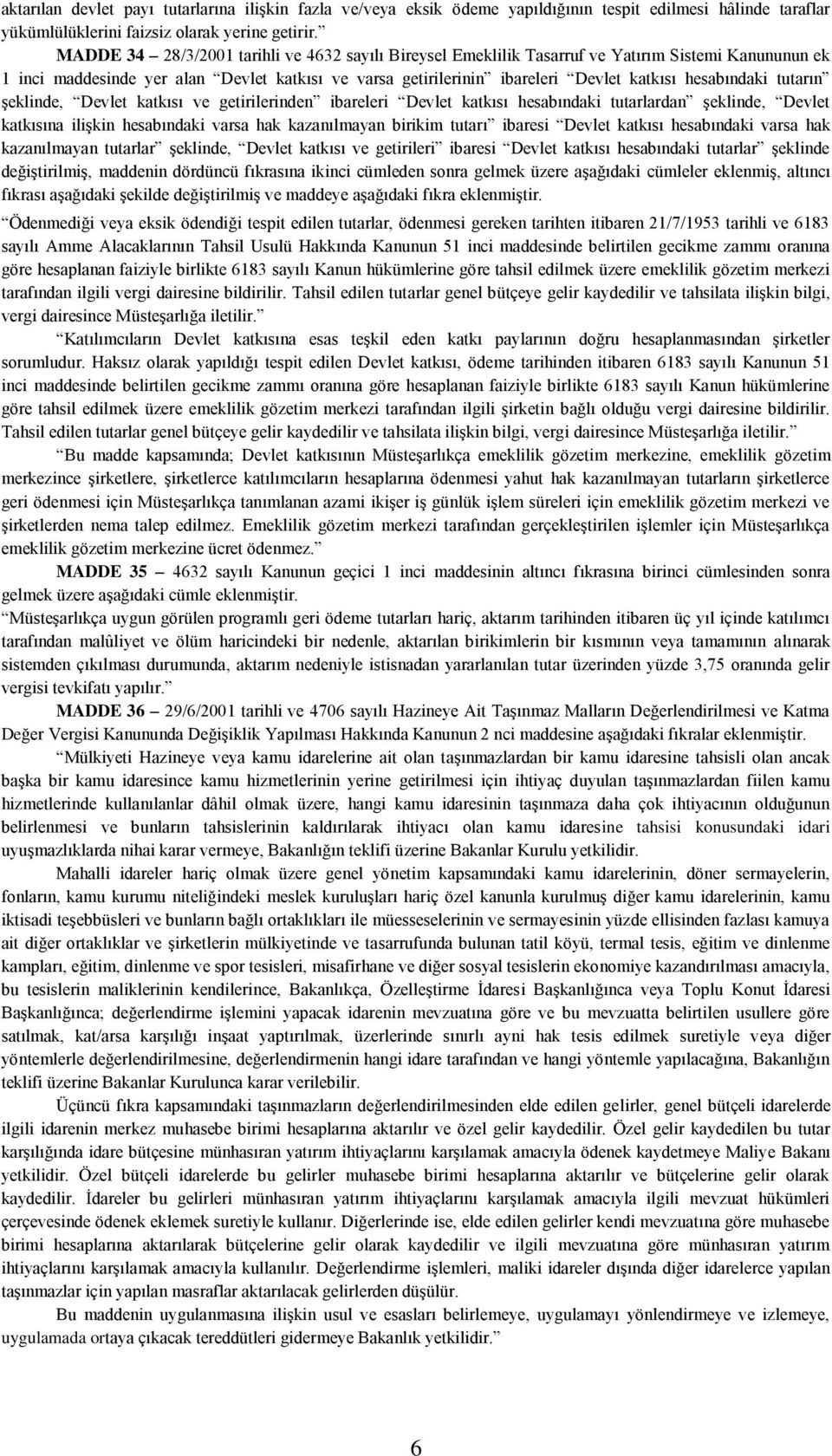 aktarılan devlet payı tutarlarına ilişkin fazla ve/veya eksik ödeme yapıldığının tespit edilmesi hâlinde taraflar yükümlülüklerini faizsiz olarak yerine getirir.”

MADDE 34 – 28/3/2001 tarihli ve 4632 sayılı Bireysel Emeklilik Tasarruf ve Yatırım Sistemi Kanununun ek 1 inci maddesinde yer alan “Devlet katkısı ve varsa getirilerinin” ibareleri “Devlet katkısı hesabındaki tutarın” şeklinde, “Devlet katkısı ve getirilerinden” ibareleri “Devlet katkısı hesabındaki tutarlardan” şeklinde, “Devlet katkısına ilişkin hesabındaki varsa hak kazanılmayan birikim tutarı” ibaresi “Devlet katkısı hesabındaki varsa hak kazanılmayan tutarlar” şeklinde, “Devlet katkısı ve getirileri” ibaresi “Devlet katkısı hesabındaki tutarlar” şeklinde değiştirilmiş, maddenin dördüncü fıkrasına ikinci cümleden sonra gelmek üzere aşağıdaki cümleler eklenmiş, altıncı fıkrası aşağıdaki şekilde değiştirilmiş ve maddeye aşağıdaki fıkra eklenmiştir.

“Ödenmediği veya eksik ödendiği tespit edilen tutarlar, ödenmesi gereken tarihten itibaren 21/7/1953 tarihli ve 6183 sayılı Amme Alacaklarının Tahsil Usulü Hakkında Kanunun 51 inci maddesinde belirtilen gecikme zammı oranına göre hesaplanan faiziyle birlikte 6183 sayılı Kanun hükümlerine göre tahsil edilmek üzere emeklilik gözetim merkezi tarafından ilgili vergi dairesine bildirilir. Tahsil edilen tutarlar genel bütçeye gelir kaydedilir ve tahsilata ilişkin bilgi, vergi dairesince Müsteşarlığa iletilir.”

“Katılımcıların Devlet katkısına esas teşkil eden katkı paylarının doğru hesaplanmasından şirketler sorumludur. Haksız olarak yapıldığı tespit edilen Devlet katkısı, ödeme tarihinden itibaren 6183 sayılı Kanunun 51 inci maddesinde belirtilen gecikme zammı oranına göre hesaplanan faiziyle birlikte 6183 sayılı Kanun hükümlerine göre tahsil edilmek üzere emeklilik gözetim merkezi tarafından ilgili şirketin bağlı olduğu vergi dairesine bildirilir. Tahsil edilen tutarlar genel bütçeye gelir kaydedilir ve tahsilata ilişkin bilgi, vergi dairesince Müsteşarlığa iletilir.”

“Bu madde kapsamında; Devlet katkısının Müsteşarlıkça emeklilik gözetim merkezine, emeklilik gözetim merkezince şirketlere, şirketlerce katılımcıların hesaplarına ödenmesi yahut hak kazanılmayan tutarların şirketlerce geri ödenmesi için Müsteşarlıkça tanımlanan azami ikişer iş günlük işlem süreleri için emeklilik gözetim merkezi ve şirketlerden nema talep edilmez. Emeklilik gözetim merkezi tarafından gerçekleştirilen işlemler için Müsteşarlıkça emeklilik gözetim merkezine ücret ödenmez.”

MADDE 35 – 4632 sayılı Kanunun geçici 1 inci maddesinin altıncı fıkrasına birinci cümlesinden sonra gelmek üzere aşağıdaki cümle eklenmiştir.

“Müsteşarlıkça uygun görülen programlı geri ödeme tutarları hariç, aktarım tarihinden itibaren üç yıl içinde katılımcı tarafından malûliyet ve ölüm haricindeki bir nedenle, aktarılan birikimlerin bir kısmının veya tamamının alınarak sistemden çıkılması durumunda, aktarım nedeniyle istisnadan yararlanılan tutar üzerinden yüzde 3,75 oranında gelir vergisi tevkifatı yapılır.”

MADDE 36 – 29/6/2001 tarihli ve 4706 sayılı Hazineye Ait Taşınmaz Malların Değerlendirilmesi ve Katma Değer Vergisi Kanununda Değişiklik Yapılması Hakkında Kanunun 2 nci maddesine aşağıdaki fıkralar eklenmiştir.

“Mülkiyeti Hazineye veya kamu idarelerine ait olan taşınmazlardan bir kamu idaresine tahsisli olan ancak başka bir kamu idaresince kamu hizmetlerinin yerine getirilmesi için ihtiyaç duyulan taşınmazlardan fiilen kamu hizmetlerinde kullanılanlar dâhil olmak üzere, hangi kamu idaresinin taşınmaza daha çok ihtiyacının olduğunun belirlenmesi ve bunların tahsislerinin kaldırılarak ihtiyacı olan kamu idaresine tahsisi konusundaki idari uyuşmazlıklarda nihai karar vermeye, Bakanlığın teklifi üzerine Bakanlar Kurulu yetkilidir.

Mahalli idareler hariç olmak üzere genel yönetim kapsamındaki kamu idarelerinin, döner sermayelerin, fonların, kamu kurumu niteliğindeki meslek kuruluşları hariç özel kanunla kurulmuş diğer kamu idarelerinin, kamu iktisadi teşebbüsleri ve bunların bağlı ortaklıkları ile müesseselerinin ve sermayesinin yüzde ellisinden fazlası kamuya ait diğer ortaklıklar ve şirketlerin mülkiyetinde ve tasarrufunda bulunan tatil köyü, termal tesis, eğitim ve dinlenme kampları, eğitim, dinlenme ve spor tesisleri, misafirhane ve diğer sosyal tesislerin ekonomiye kazandırılması amacıyla, bu tesislerin maliklerinin kendilerince, Bakanlıkça, Özelleştirme İdaresi Başkanlığınca veya Toplu Konut İdaresi Başkanlığınca; değerlendirme işlemini yapacak idarenin mevzuatına göre ve bu mevzuatta belirtilen usullere göre satılmak, kat/arsa karşılığı inşaat yaptırılmak, üzerlerinde sınırlı ayni hak tesis edilmek suretiyle veya diğer yöntemlerle değerlendirilmesine, değerlendirmenin hangi idare tarafından ve hangi yöntemle yapılacağına, Bakanlığın teklifi üzerine Bakanlar Kurulunca karar verilebilir.

Üçüncü fıkra kapsamındaki taşınmazların değerlendirilmesinden elde edilen gelirler, genel bütçeli idarelerde ilgili idarenin merkez muhasebe birimi hesaplarına aktarılır ve özel gelir kaydedilir. Özel gelir kaydedilen bu tutar karşılığında idare bütçesine münhasıran yatırım ihtiyaçlarını karşılamak amacıyla ödenek kaydetmeye Maliye Bakanı yetkilidir. Özel bütçeli idarelerde bu gelirler muhasebe birimi hesaplarına aktarılır ve bütçelerine gelir olarak kaydedilir. İdareler bu gelirleri münhasıran yatırım ihtiyaçlarını karşılamak amacıyla ilgili mevzuat hükümleri çerçevesinde ödenek eklemek suretiyle kullanır. Diğerlerinde ise, elde edilen gelirler kendi mevzuatına göre muhasebe birimi hesaplarına aktarılarak bütçelerine gelir olarak kaydedilir ve ilgili mevzuatına göre münhasıran yatırım ihtiyaçlarını karşılamak amacıyla kullanılır. Değerlendirme işlemleri, maliki idareler dışında diğer idarelerce yapılan taşınmazlar için yapılan masraflar aktarılacak gelirlerden düşülür.

Bu maddenin uygulanmasına ilişkin usul ve esasları belirlemeye, uygulamayı yönlendirmeye ve izlemeye, uygulamada ortaya çıkacak tereddütleri gidermeye Bakanlık yetkilidir.”

6